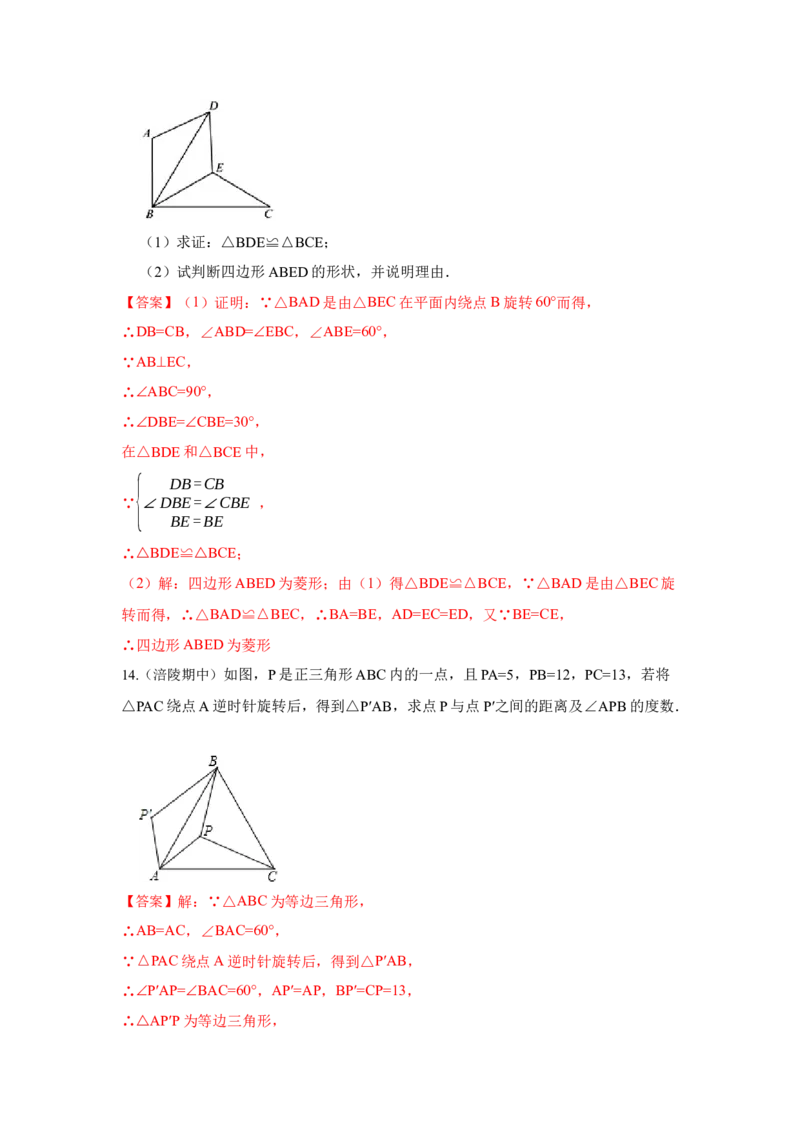 D
A
E
B
C

（1）求证：△BDE≌△BCE；

（2）试判断四边形 ABED 的形状，并说明理由．

【答案】（1）证明：∵△BAD 是由△BEC 在平面内绕点 B 旋转 60°而得，

∴DB=CB，∠ABD=∠EBC，∠ABE=60°，

∵AB⊥EC，

∴∠ABC=90°，

∴∠DBE=∠CBE=30°，

在△BDE 和△BCE 中，

∵$\begin{cases} DB=CB \\ \angle DBE=\angle CBE \\ BE=BE \end{cases}$，

∴△BDE≌△BCE；

（2）解：四边形 ABED 为菱形；由（1）得△BDE≌△BCE，∵△BAD 是由△BEC 旋转而得，∴△BAD≌△BEC，∴BA=BE，AD=EC=ED，又∵BE=CE，

∴四边形 ABED 为菱形

14.（涪陵期中）如图，P 是正三角形 ABC 内的一点，且 PA=5，PB=12，PC=13，若将△PAC 绕点 A 逆时针旋转后，得到△P′AB，求点 P 与点 P′之间的距离及∠APB 的度数．

B
P′
P
A
C

【答案】解：∵△ABC 为等边三角形，

∴AB=AC，∠BAC=60°，

∵△PAC 绕点 A 逆时针旋转后，得到△P′AB，

∴∠P′AP=∠BAC=60°，AP′=AP，BP′=CP=13，

∴△AP′P 为等边三角形，